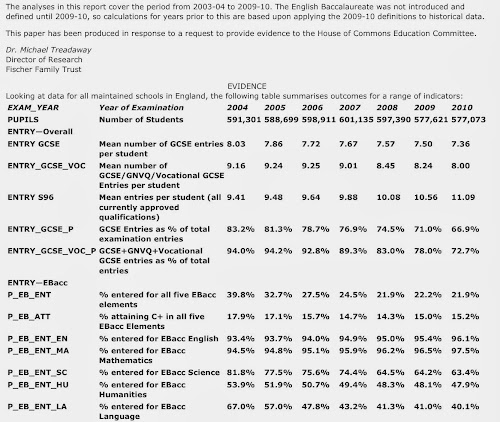 The analyses in this report cover the period from 2003-04 to 2009-10. The English Baccalaureate was not introduced and defined until 2009-10, so calculations for years prior to this are based upon applying the 2009-10 definitions to historical data.

This paper has been produced in response to a request to provide evidence to the House of Commons Education Committee.

Dr. Michael Treadaway
Director of Research
Fischer Family Trust

EVIDENCE

Looking at data for all maintained schools in England, the following table summarises outcomes for a range of indicators:

| EXAM_YEAR | Year of Examination | 2004 | 2005 | 2006 | 2007 | 2008 | 2009 | 2010 |
|---|---|---|---|---|---|---|---|---|
| PUPILS | Number of Students | 591,301 | 588,699 | 598,911 | 601,135 | 597,390 | 577,621 | 577,073 |
| ENTRY—Overall | | | | | | | | |
| ENTRY GCSE | Mean number of GCSE entries per student | 8.03 | 7.86 | 7.72 | 7.67 | 7.57 | 7.50 | 7.36 |
| ENTRY_GCSE_VOC | Mean number of GCSE/GNVQ/Vocational GCSE Entries per student | 9.16 | 9.24 | 9.25 | 9.01 | 8.45 | 8.24 | 8.00 |
| ENTRY S96 | Mean entries per student (all currently approved qualifications) | 9.41 | 9.48 | 9.64 | 9.88 | 10.08 | 10.56 | 11.09 |
| ENTRY_GCSE_P | GCSE Entries as % of total examination entries | 83.2% | 81.3% | 78.7% | 76.9% | 74.5% | 71.0% | 66.9% |
| ENTRY_GCSE_VOC_P | GCSE+GNVQ+Vocational GCSE entries as % of total entries | 94.0% | 94.2% | 92.8% | 89.3% | 83.0% | 78.0% | 72.7% |
| ENTRY—EBacc | | | | | | | | |
| P_EB_ENT | % entered for all five EBacc elements | 39.8% | 32.7% | 27.5% | 24.5% | 21.9% | 22.2% | 21.9% |
| P_EB_ATT | % attaining C+ in all five EBacc Elements | 17.9% | 17.1% | 15.7% | 14.7% | 14.3% | 15.0% | 15.2% |
| P_EB_ENT_EN | % entered for EBacc English | 93.4% | 93.7% | 94.0% | 94.9% | 95.0% | 95.4% | 96.1% |
| P_EB_ENT_MA | % entered for EBacc Mathematics | 94.5% | 94.8% | 95.1% | 95.9% | 96.2% | 96.5% | 97.5% |
| P_EB_ENT_SC | % entered for EBacc Science | 81.8% | 77.5% | 75.6% | 74.4% | 64.5% | 64.2% | 63.4% |
| P_EB_ENT_HU | % entered for EBacc Humanities | 53.9% | 51.9% | 50.7% | 49.4% | 48.3% | 48.1% | 47.9% |
| P_EB_ENT_LA | % entered for EBacc Language | 67.0% | 57.0% | 47.8% | 43.2% | 41.3% | 41.0% | 40.1% |